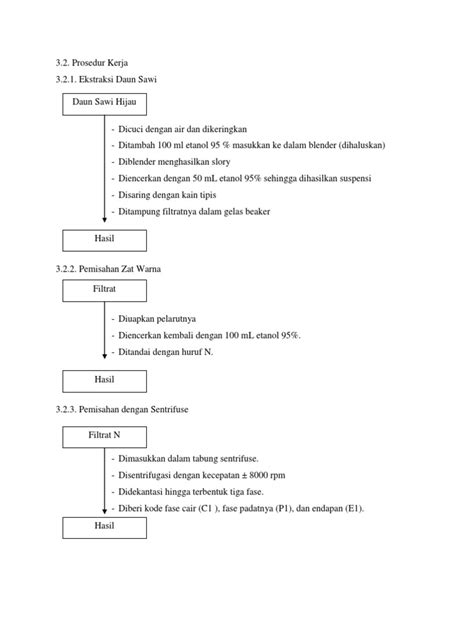 3.2. Prosedur Kerja

3.2.1. Ekstraksi Daun Sawi

Daun Sawi Hijau

- Dicuci dengan air dan dikeringkan
- Ditambah 100 ml etanol 95 % masukkan ke dalam blender (dihaluskan)
- Diblender menghasilkan slory
- Diencerkan dengan 50 mL etanol 95% sehingga dihasilkan suspensi
- Disaring dengan kain tipis
- Ditampung filtratnya dalam gelas beaker

Hasil

3.2.2. Pemisahan Zat Warna

Filtrat

- Diuapkan pelarutnya
- Diencerkan kembali dengan 100 mL etanol 95%.
- Ditandai dengan huruf N.

Hasil

3.2.3. Pemisahan dengan Sentrifuse

Filtrat N

- Dimasukkan dalam tabung sentrifuse.
- Disentrifugasi dengan kecepatan ± 8000 rpm
- Didekantasi hingga terbentuk tiga fase.
- Diberi kode fase cair (C1 ), fase padatnya (P1), dan endapan (E1).

Hasil